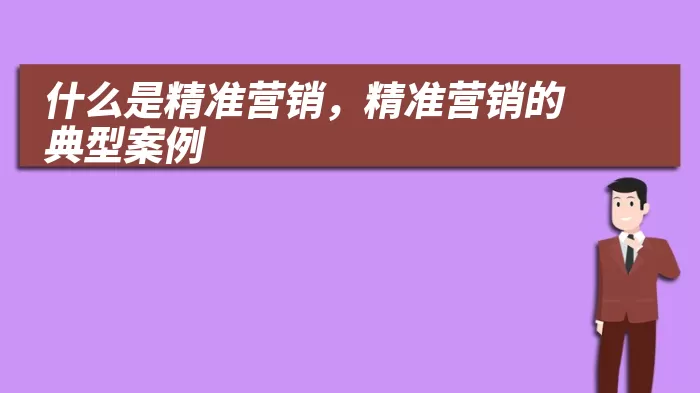 什么是精准营销，精准营销的典型案例